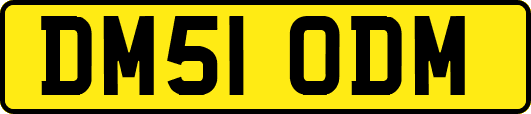 DM51 ODM